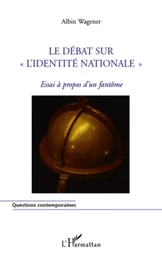 Albin Wagener

LE DÉBAT SUR « L'IDENTITÉ NATIONALE »

Essai à propos d'un fantôme

Questions contemporaines

L'Harmattan